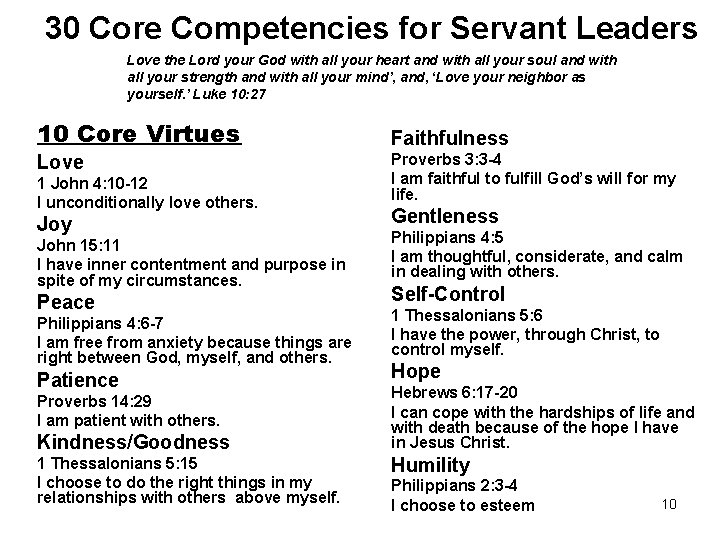 30 Core Competencies for Servant Leaders

Love the Lord your God with all your heart and with all your soul and with all your strength and with all your mind', and, 'Love your neighbor as yourself.' Luke 10:27

10 Core Virtues

Love
1 John 4:10-12
I unconditionally love others.

Joy
John 15:11
I have inner contentment and purpose in spite of my circumstances.

Peace
Philippians 4:6-7
I am free from anxiety because things are right between God, myself, and others.

Patience
Proverbs 14:29
I am patient with others.

Kindness/Goodness
1 Thessalonians 5:15
I choose to do the right things in my relationships with others above myself.

Faithfulness
Proverbs 3:3-4
I am faithful to fulfill God's will for my life.

Gentleness
Philippians 4:5
I am thoughtful, considerate, and calm in dealing with others.

Self-Control
1 Thessalonians 5:6
I have the power, through Christ, to control myself.

Hope
Hebrews 6:17-20
I can cope with the hardships of life and with death because of the hope I have in Jesus Christ.

Humility
Philippians 2:3-4
I choose to esteem

10